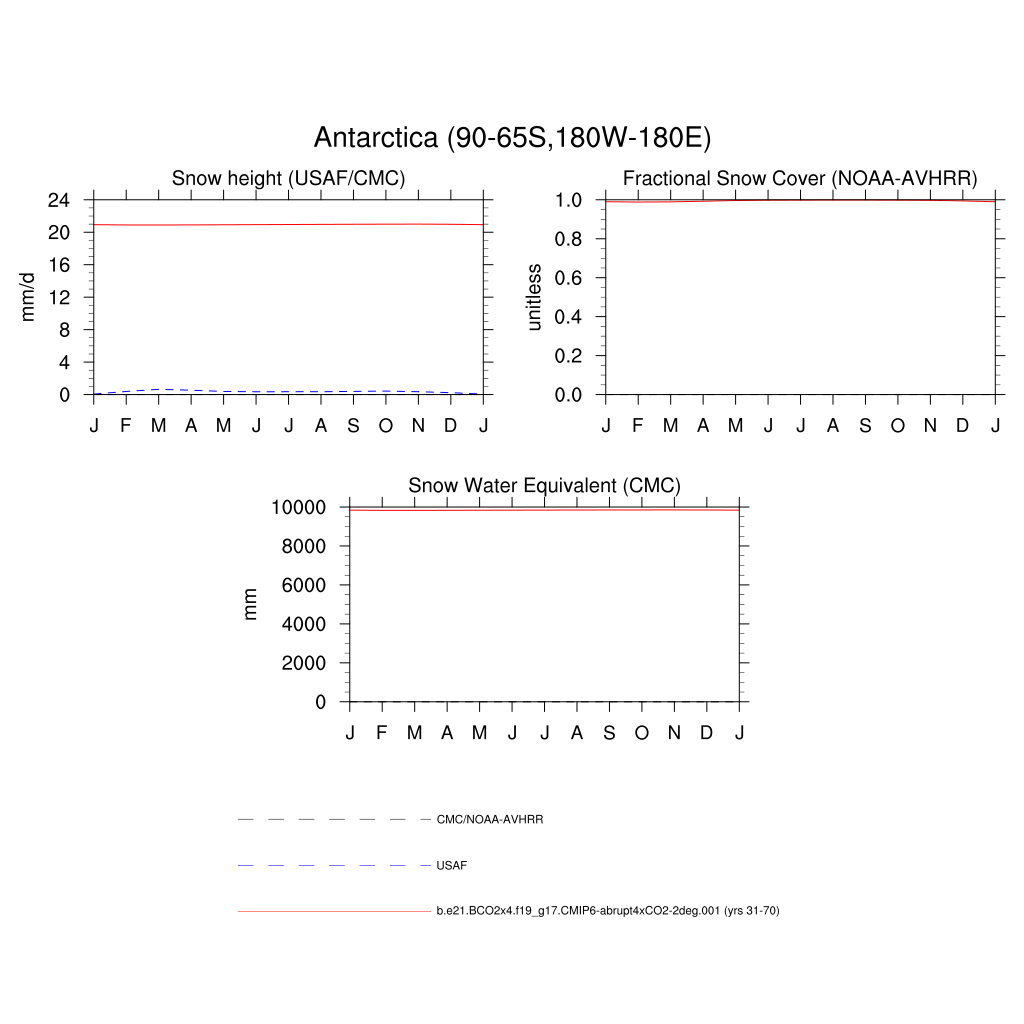 Antarctica (90-65S,180W-180E)

Snow height (USAF/CMC)

mm/d

24
20
16
12
8
4
0

J F M A M J J A S O N D J

Fractional Snow Cover (NOAA-AVHRR)

unitless

1.0
0.8
0.6
0.4
0.2
0.0

J F M A M J J A S O N D J

Snow Water Equivalent (CMC)

mm

10000
8000
6000
4000
2000
0

J F M A M J J A S O N D J

CMC/NOAA-AVHRR

USAF

b.e21.BCO2x4.f19_g17.CMIP6-abrupt4xCO2-2deg.001 (yrs 31-70)